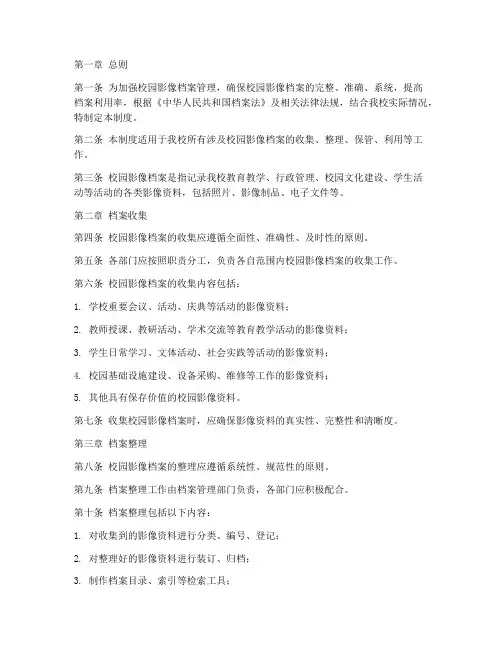 第一章 总则

第一条 为加强校园影像档案管理，确保校园影像档案的完整、准确、系统，提高档案利用率，根据《中华人民共和国档案法》及相关法律法规，结合我校实际情况，特制定本制度。

第二条 本制度适用于我校所有涉及校园影像档案的收集、整理、保管、利用等工作。

第三条 校园影像档案是指记录我校教育教学、行政管理、校园文化建设、学生活动等活动的各类影像资料，包括照片、影像制品、电子文件等。

第二章 档案收集

第四条 校园影像档案的收集应遵循全面性、准确性、及时性的原则。

第五条 各部门应按照职责分工，负责各自范围内校园影像档案的收集工作。

第六条 校园影像档案的收集内容包括：

1. 学校重要会议、活动、庆典等活动的影像资料；

2. 教师授课、教研活动、学术交流等教育教学活动的影像资料；

3. 学生日常学习、文体活动、社会实践等活动的影像资料；

4. 校园基础设施建设、设备采购、维修等工作的影像资料；

5. 其他具有保存价值的校园影像资料。

第七条 收集校园影像档案时，应确保影像资料的真实性、完整性和清晰度。

第三章 档案整理

第八条 校园影像档案的整理应遵循系统性、规范性的原则。

第九条 档案整理工作由档案管理部门负责，各部门应积极配合。

第十条 档案整理包括以下内容：

1. 对收集到的影像资料进行分类、编号、登记；

2. 对整理好的影像资料进行装订、归档；

3. 制作档案目录、索引等检索工具；